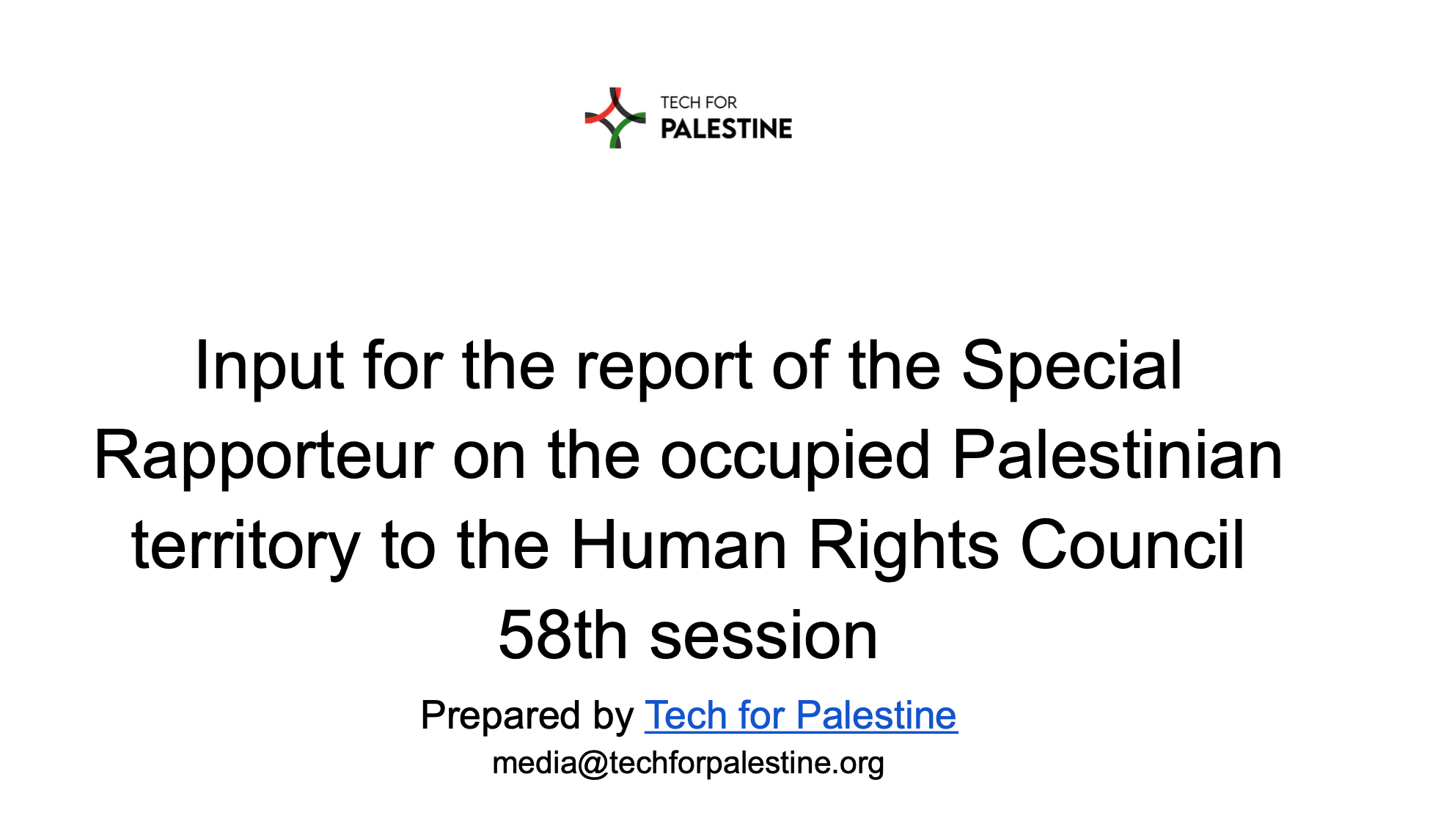 TECH FOR
PALESTINE

Input for the report of the Special Rapporteur on the occupied Palestinian territory to the Human Rights Council 58th session

Prepared by Tech for Palestine
media@techforpalestine.org